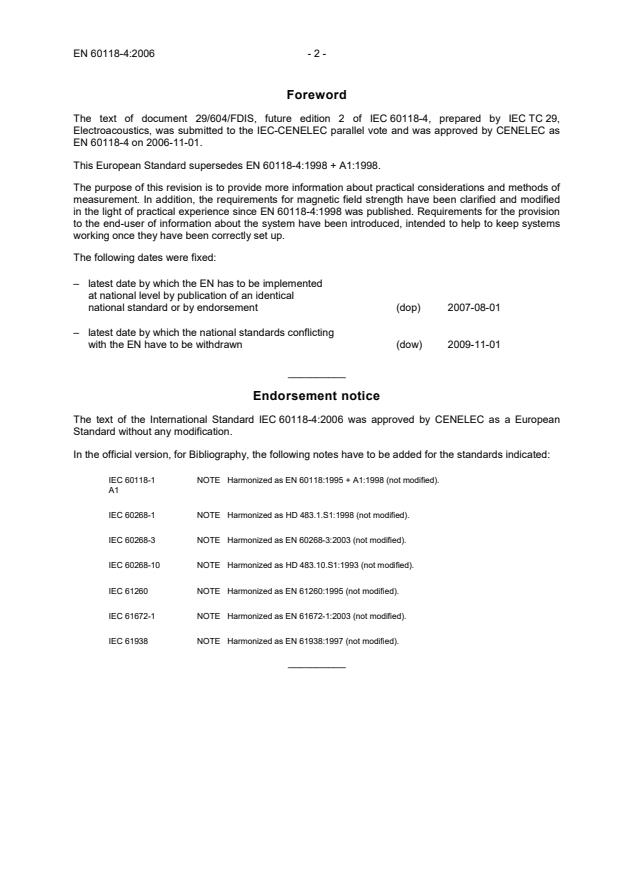 EN 60118-4:2006 - 2 -

Foreword

The text of document 29/604/FDIS, future edition 2 of IEC 60118-4, prepared by IEC TC 29, Electroacoustics, was submitted to the IEC-CENELEC parallel vote and was approved by CENELEC as EN 60118-4 on 2006-11-01.

This European Standard supersedes EN 60118-4:1998 + A1:1998.

The purpose of this revision is to provide more information about practical considerations and methods of measurement. In addition, the requirements for magnetic field strength have been clarified and modified in the light of practical experience since EN 60118-4:1998 was published. Requirements for the provision to the end-user of information about the system have been introduced, intended to help to keep systems working once they have been correctly set up.

The following dates were fixed:

– latest date by which the EN has to be implemented at national level by publication of an identical national standard or by endorsement (dop) 2007-08-01

– latest date by which the national standards conflicting with the EN have to be withdrawn (dow) 2009-11-01

Endorsement notice

The text of the International Standard IEC 60118-4:2006 was approved by CENELEC as a European Standard without any modification.

In the official version, for Bibliography, the following notes have to be added for the standards indicated:

IEC 60118-1 A1 NOTE Harmonized as EN 60118:1995 + A1:1998 (not modified).

IEC 60268-1 NOTE Harmonized as HD 483.1.S1:1998 (not modified).

IEC 60268-3 NOTE Harmonized as EN 60268-3:2003 (not modified).

IEC 60268-10 NOTE Harmonized as HD 483.10.S1:1993 (not modified).

IEC 61260 NOTE Harmonized as EN 61260:1995 (not modified).

IEC 61672-1 NOTE Harmonized as EN 61672-1:2003 (not modified).

IEC 61938 NOTE Harmonized as EN 61938:1997 (not modified).